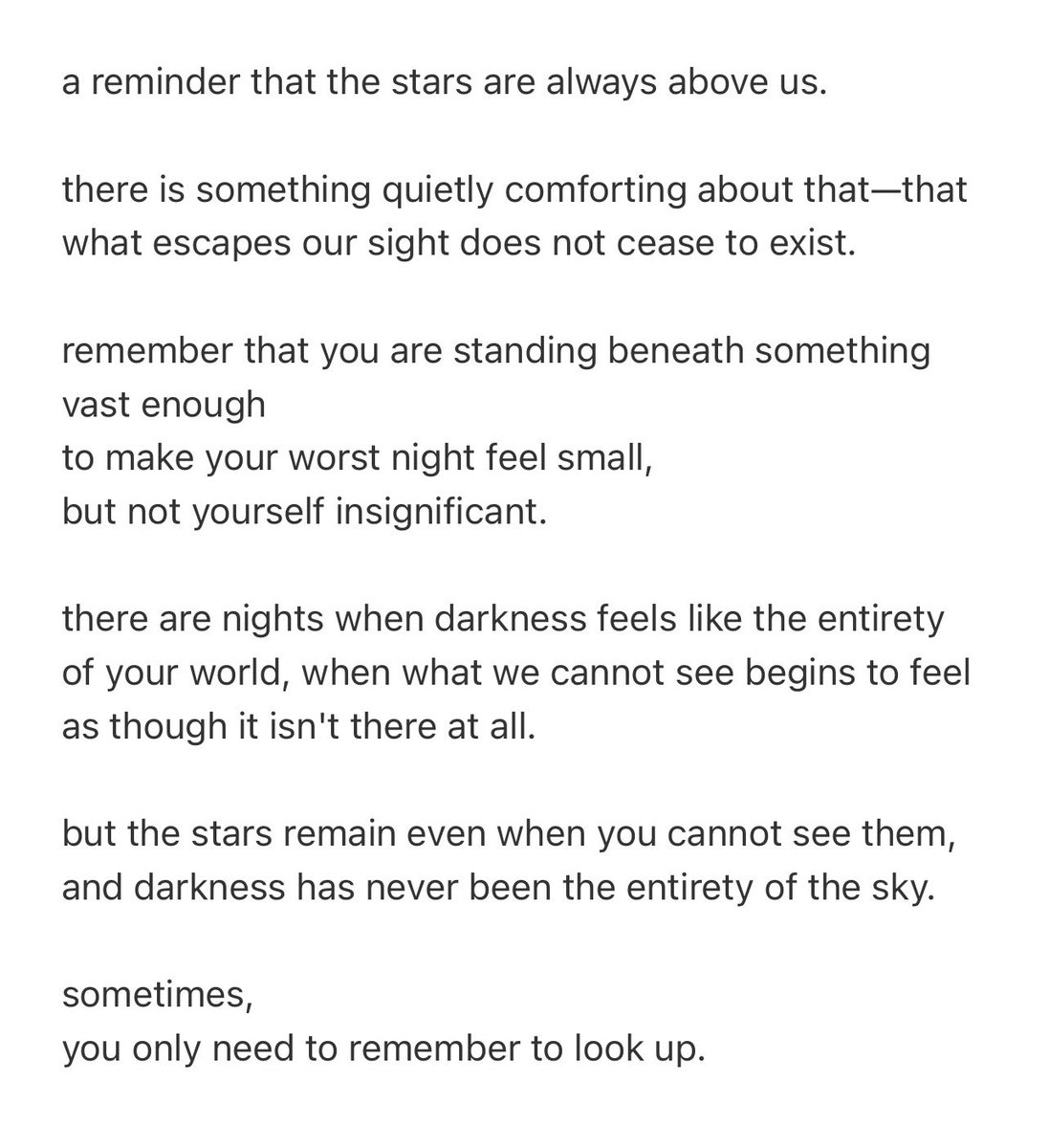 a reminder that the stars are always above us.

there is something quietly comforting about that—that what escapes our sight does not cease to exist.

remember that you are standing beneath something vast enough
to make your worst night feel small,
but not yourself insignificant.

there are nights when darkness feels like the entirety of your world, when what we cannot see begins to feel as though it isn't there at all.

but the stars remain even when you cannot see them, and darkness has never been the entirety of the sky.

sometimes,
you only need to remember to look up.